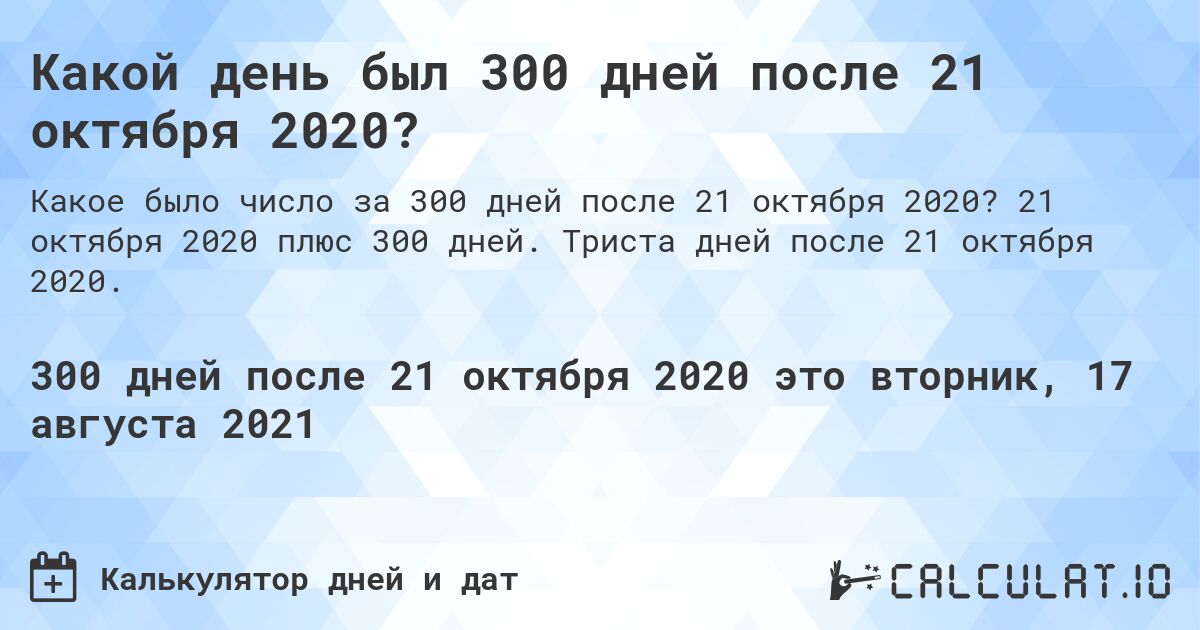 Какой день был 300 дней после 21 октября 2020?

Какое было число за 300 дней после 21 октября 2020? 21 октября 2020 плюс 300 дней. Триста дней после 21 октября 2020.

300 дней после 21 октября 2020 это вторник, 17 августа 2021

Калькулятор дней и дат

CALCULAT.IO